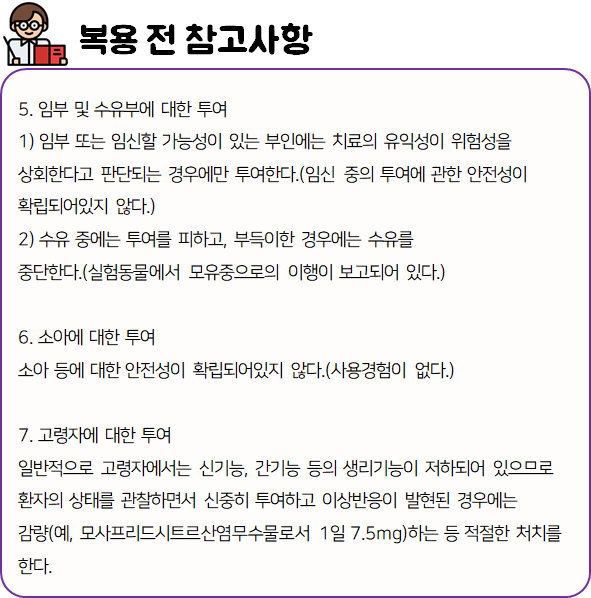 복용 전 참고사항

5. 임부 및 수유부에 대한 투여
1) 임부 또는 임신할 가능성이 있는 부인에는 치료의 유익성이 위험성을 상회한다고 판단되는 경우에만 투여한다.(임신 중의 투여에 관한 안전성이 확립되어있지 않다.)
2) 수유 중에는 투여를 피하고, 부득이한 경우에는 수유를 중단한다.(실험동물에서 모유중으로의 이행이 보고되어 있다.)

6. 소아에 대한 투여
소아 등에 대한 안전성이 확립되어있지 않다.(사용경험이 없다.)

7. 고령자에 대한 투여
일반적으로 고령자에서는 신기능, 간기능 등의 생리기능이 저하되어 있으므로 환자의 상태를 관찰하면서 신중히 투여하고 이상반응이 발현된 경우에는 감량(예, 모사프리드시트르산염무수물로서 1일 7.5mg)하는 등 적절한 처치를 한다.